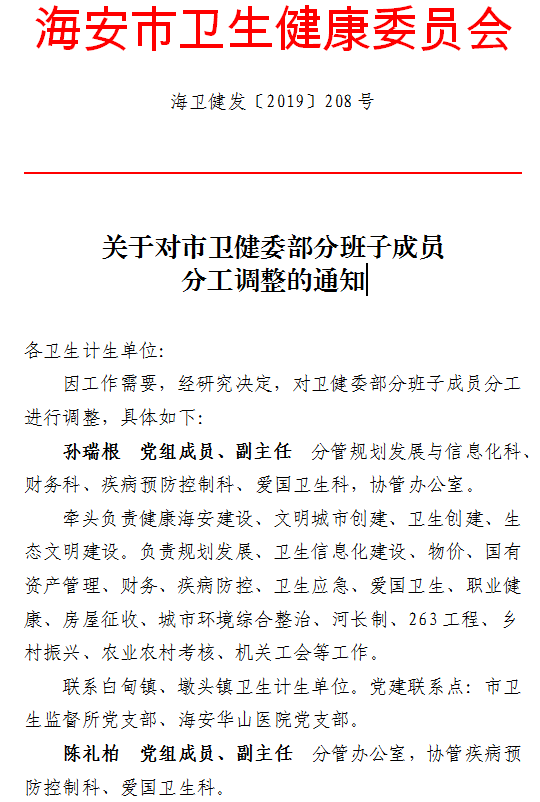 海安市卫生健康委员会

海卫健发〔2019〕208号

关于对市卫健委部分班子成员分工调整的通知

各卫生计生单位:

因工作需要，经研究决定，对卫健委部分班子成员分工进行调整，具体如下:

孙瑞根　党组成员、副主任　分管规划发展与信息化科、财务科、疾病预防控制科、爱国卫生科，协管办公室。

牵头负责健康海安建设、文明城市创建、卫生创建、生态文明建设。负责规划发展、卫生信息化建设、物价、国有资产管理、财务、疾病防控、卫生应急、爱国卫生、职业健康、房屋征收、城市环境综合整治、河长制、263工程、乡村振兴、农业农村考核、机关工会等工作。

联系白甸镇、墩头镇卫生计生单位。党建联系点：市卫生监督所党支部、海安华山医院党支部。

陈礼柏　党组成员、副主任　分管办公室，协管疾病预防控制科、爱国卫生科。